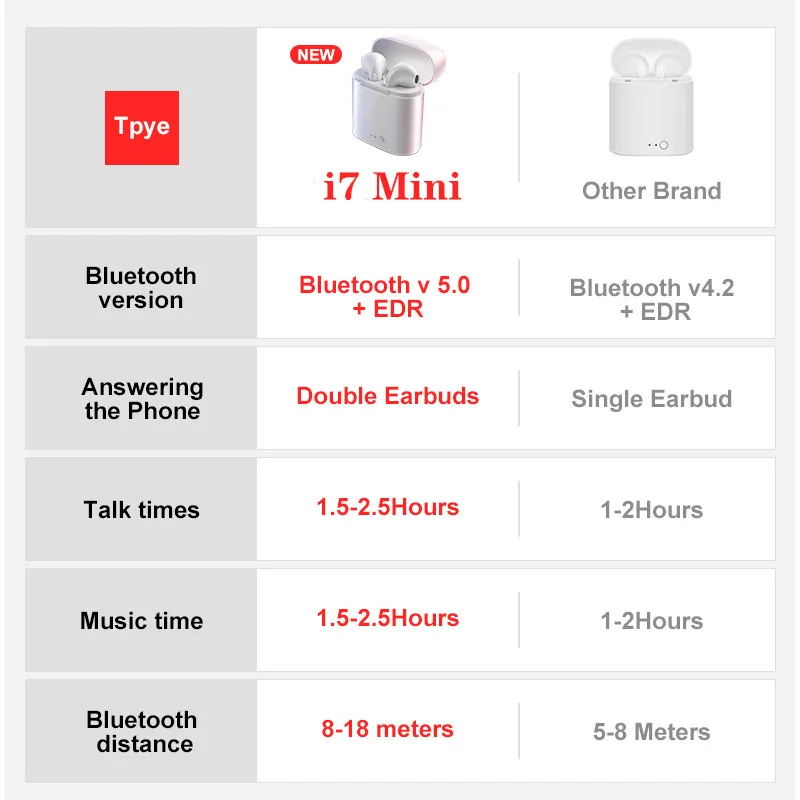 | Tpye | NEW i7 Mini | Other Brand |
|---|---|---|
| Bluetooth version | Bluetooth v 5.0 + EDR | Bluetooth v4.2 + EDR |
| Answering the Phone | Double Earbuds | Single Earbud |
| Talk times | 1.5-2.5Hours | 1-2Hours |
| Music time | 1.5-2.5Hours | 1-2Hours |
| Bluetooth distance | 8-18 meters | 5-8 Meters |